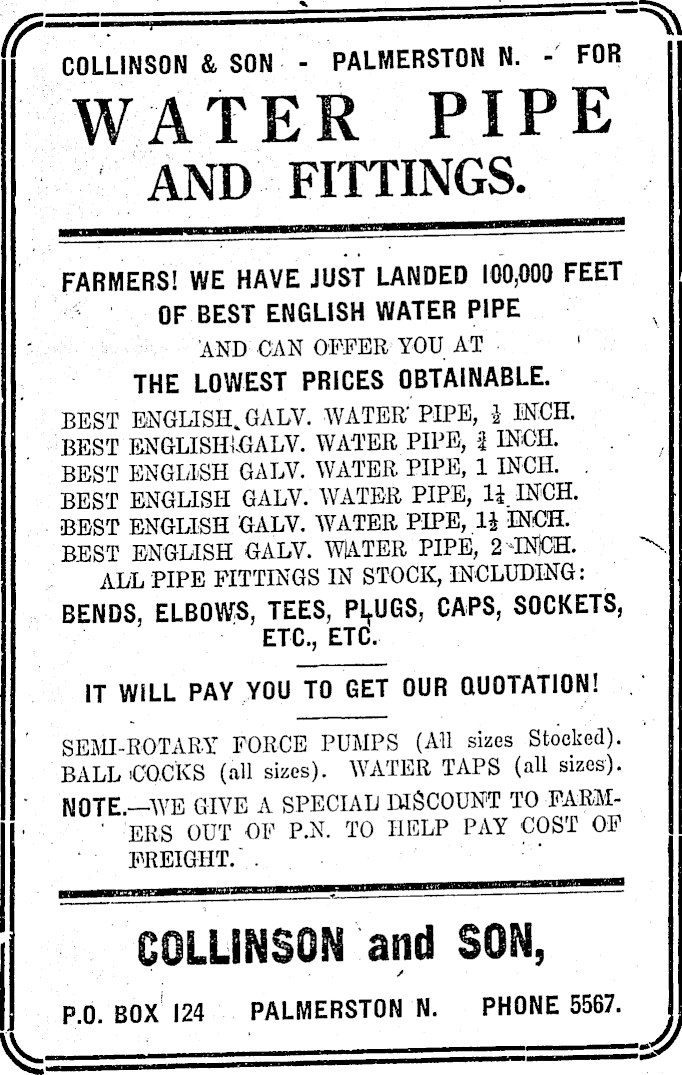 COLLINSON & SON - PALMERSTON N. - FOR

WATER PIPE AND FITTINGS.

FARMERS! WE HAVE JUST LANDED 100,000 FEET OF BEST ENGLISH WATER PIPE

AND CAN OFFER YOU AT

THE LOWEST PRICES OBTAINABLE.

BEST ENGLISH GALV. WATER PIPE, $\frac{1}{2}$ INCH.
BEST ENGLISH GALV. WATER PIPE, $\frac{3}{4}$ INCH.
BEST ENGLISH GALV. WATER PIPE, 1 INCH.
BEST ENGLISH GALV. WATER PIPE, $1\frac{1}{4}$ INCH.
BEST ENGLISH GALV. WATER PIPE, $1\frac{1}{2}$ INCH.
BEST ENGLISH GALV. WATER PIPE, 2 INCH.

ALL PIPE FITTINGS IN STOCK, INCLUDING:

BENDS, ELBOWS, TEES, PLUGS, CAPS, SOCKETS, ETC., ETC.

IT WILL PAY YOU TO GET OUR QUOTATION!

SEMI-ROTARY FORCE PUMPS (All sizes Stocked). BALL COCKS (all sizes). WATER TAPS (all sizes).

NOTE.—WE GIVE A SPECIAL DISCOUNT TO FARMERS OUT OF P.N. TO HELP PAY COST OF FREIGHT.

COLLINSON and SON,

P.O. BOX 124 PALMERSTON N. PHONE 5567.